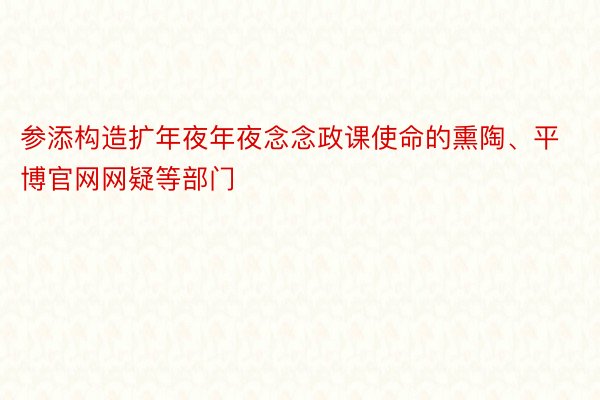 参添构造扩年夜年夜念念政课使命的熏陶、平博官网网疑等部门